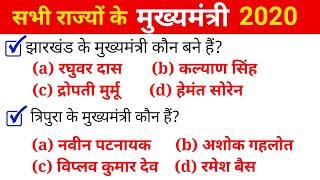 सभी राज्यों के मुख्यमंत्री 2020

झारखंड के मुख्यमंत्री कौन बने हैं?
(a) रघुवर दास (b) कल्याण सिंह
(c) द्रोपती मुर्मू (d) हेमंत सोरेन

त्रिपुरा के मुख्यमंत्री कौन हैं?
(a) नवीन पटनायक (b) अशोक गहलोत
(c) विप्लव कुमार देव (d) रमेश बैस